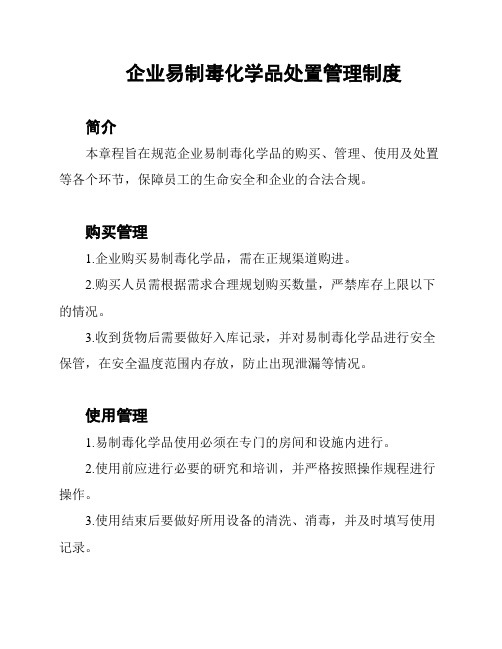 企业易制毒化学品处置管理制度

简介

本章程旨在规范企业易制毒化学品的购买、管理、使用及处置等各个环节，保障员工的生命安全和企业的合法合规。

购买管理

1.企业购买易制毒化学品，需在正规渠道购进。

2.购买人员需根据需求合理规划购买数量，严禁库存上限以下的情况。

3.收到货物后需要做好入库记录，并对易制毒化学品进行安全保管，在安全温度范围内存放，防止出现泄漏等情况。

使用管理

1.易制毒化学品使用必须在专门的房间和设施内进行。

2.使用前应进行必要的研究和培训，并严格按照操作规程进行操作。

3.使用结束后要做好所用设备的清洗、消毒，并及时填写使用记录。